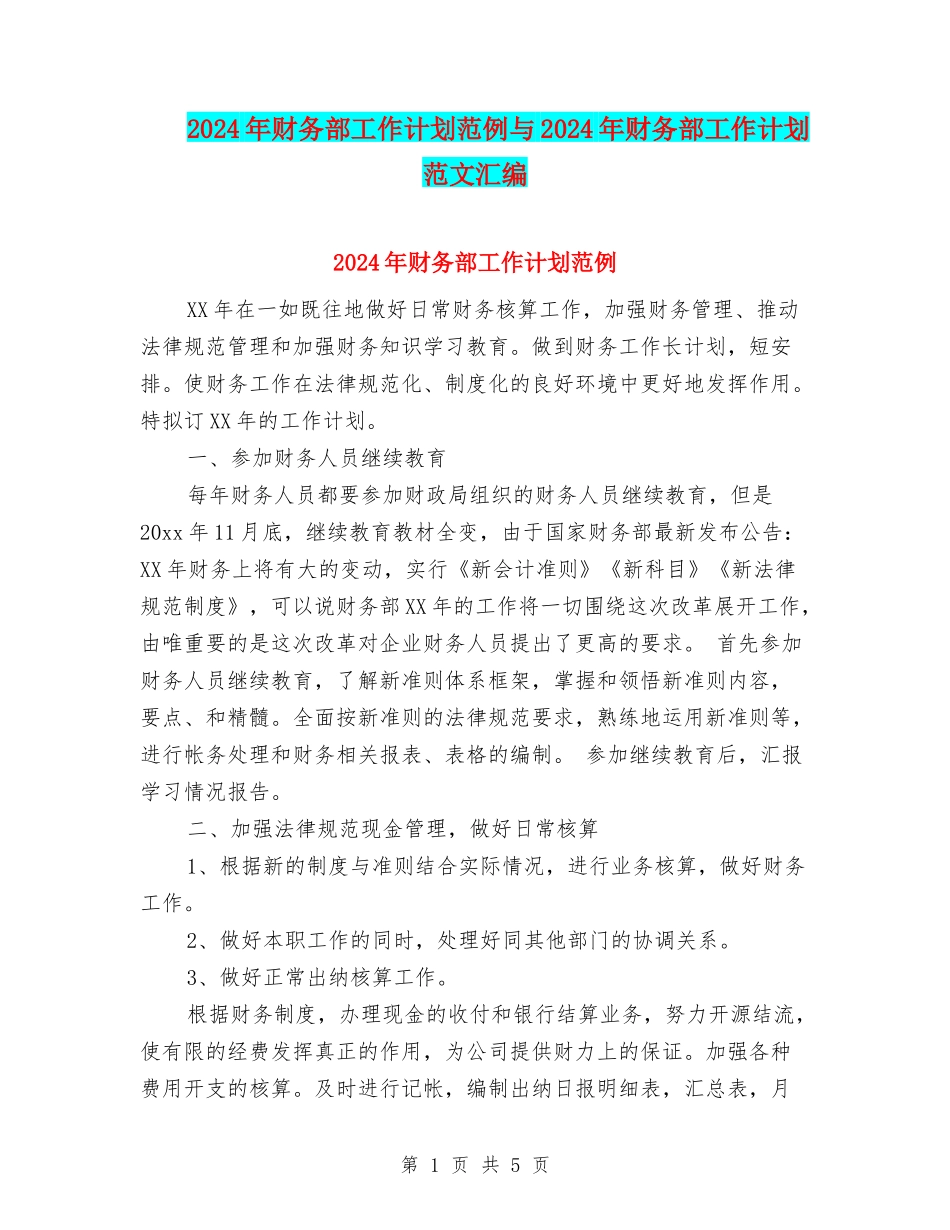 2024年财务部工作计划范例与2024年财务部工作计划范文汇编

2024年财务部工作计划范例

XX年在一如既往地做好日常财务核算工作，加强财务管理、推动法律规范管理和加强财务知识学习教育。做到财务工作长计划，短安排。使财务工作在法律规范化、制度化的良好环境中更好地发挥作用。特拟订XX年的工作计划。

一、参加财务人员继续教育

每年财务人员都要参加财政局组织的财务人员继续教育，但是20xx年11月底，继续教育教材全变，由于国家财务部最新发布公告：XX年财务上将有大的变动，实行《新会计准则》《新科目》《新法律规范制度》，可以说财务部XX年的工作将一切围绕这次改革展开工作，由唯重要的是这次改革对企业财务人员提出了更高的要求。 首先参加财务人员继续教育，了解新准则体系框架，掌握和领悟新准则内容，要点、和精髓。全面按新准则的法律规范要求，熟练地运用新准则等，进行帐务处理和财务相关报表、表格的编制。 参加继续教育后，汇报学习情况报告。

二、加强法律规范现金管理，做好日常核算

1、根据新的制度与准则结合实际情况，进行业务核算，做好财务工作。

2、做好本职工作的同时，处理好同其他部门的协调关系。

3、做好正常出纳核算工作。

根据财务制度，办理现金的收付和银行结算业务，努力开源结流，使有限的经费发挥真正的作用，为公司提供财力上的保证。加强各种费用开支的核算。及时进行记帐，编制出纳日报明细表，汇总表，月

第 1 页 共 5 页